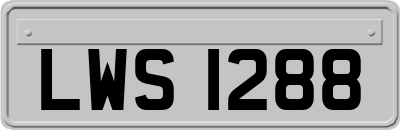 LWS 1288